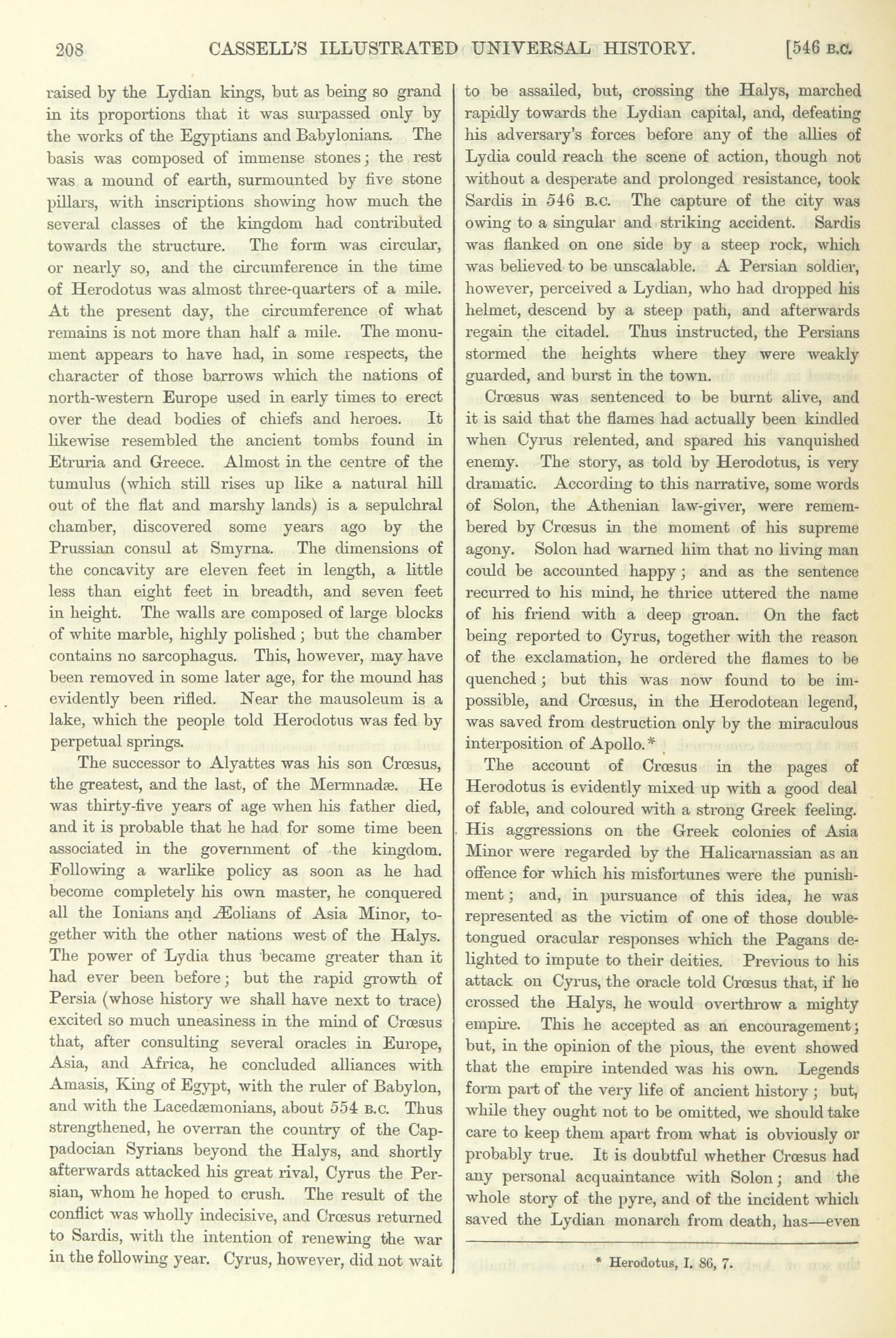 208 CASSELL'S ILLUSTRATED UNIVERSAL HISTORY. [546 B.C.

raised by the Lydian kings, but as being so grand in its proportions that it was surpassed only by the works of the Egyptians and Babylonians. The basis was composed of immense stones; the rest was a mound of earth, surmounted by five stone pillars, with inscriptions showing how much the several classes of the kingdom had contributed towards the structure. The form was circular, or nearly so, and the circumference in the time of Herodotus was almost three-quarters of a mile. At the present day, the circumference of what remains is not more than half a mile. The monument appears to have had, in some respects, the character of those barrows which the nations of north-western Europe used in early times to erect over the dead bodies of chiefs and heroes. It likewise resembled the ancient tombs found in Etruria and Greece. Almost in the centre of the tumulus (which still rises up like a natural hill out of the flat and marshy lands) is a sepulchral chamber, discovered some years ago by the Prussian consul at Smyrna. The dimensions of the concavity are eleven feet in length, a little less than eight feet in breadth, and seven feet in height. The walls are composed of large blocks of white marble, highly polished; but the chamber contains no sarcophagus. This, however, may have been removed in some later age, for the mound has evidently been rifled. Near the mausoleum is a lake, which the people told Herodotus was fed by perpetual springs.

The successor to Alyattes was his son Crœsus, the greatest, and the last, of the Mermnadæ. He was thirty-five years of age when his father died, and it is probable that he had for some time been associated in the government of the kingdom. Following a warlike policy as soon as he had become completely his own master, he conquered all the Ionians and Æolians of Asia Minor, together with the other nations west of the Halys. The power of Lydia thus became greater than it had ever been before; but the rapid growth of Persia (whose history we shall have next to trace) excited so much uneasiness in the mind of Crœsus that, after consulting several oracles in Europe, Asia, and Africa, he concluded alliances with Amasis, King of Egypt, with the ruler of Babylon, and with the Lacedæmonians, about 554 B.C. Thus strengthened, he overran the country of the Cappadocian Syrians beyond the Halys, and shortly afterwards attacked his great rival, Cyrus the Persian, whom he hoped to crush. The result of the conflict was wholly indecisive, and Crœsus returned to Sardis, with the intention of renewing the war in the following year. Cyrus, however, did not wait to be assailed, but, crossing the Halys, marched rapidly towards the Lydian capital, and, defeating his adversary's forces before any of the allies of Lydia could reach the scene of action, though not without a desperate and prolonged resistance, took Sardis in 546 B.C. The capture of the city was owing to a singular and striking accident. Sardis was flanked on one side by a steep rock, which was believed to be unscalable. A Persian soldier, however, perceived a Lydian, who had dropped his helmet, descend by a steep path, and afterwards regain the citadel. Thus instructed, the Persians stormed the heights where they were weakly guarded, and burst in the town.

Crœsus was sentenced to be burnt alive, and it is said that the flames had actually been kindled when Cyrus relented, and spared his vanquished enemy. The story, as told by Herodotus, is very dramatic. According to this narrative, some words of Solon, the Athenian law-giver, were remembered by Crœsus in the moment of his supreme agony. Solon had warned him that no living man could be accounted happy; and as the sentence recurred to his mind, he thrice uttered the name of his friend with a deep groan. On the fact being reported to Cyrus, together with the reason of the exclamation, he ordered the flames to be quenched; but this was now found to be impossible, and Crœsus, in the Herodotean legend, was saved from destruction only by the miraculous interposition of Apollo.*

The account of Crœsus in the pages of Herodotus is evidently mixed up with a good deal of fable, and coloured with a strong Greek feeling. His aggressions on the Greek colonies of Asia Minor were regarded by the Halicarnassian as an offence for which his misfortunes were the punishment; and, in pursuance of this idea, he was represented as the victim of one of those double-tongued oracular responses which the Pagans delighted to impute to their deities. Previous to his attack on Cyrus, the oracle told Crœsus that, if he crossed the Halys, he would overthrow a mighty empire. This he accepted as an encouragement; but, in the opinion of the pious, the event showed that the empire intended was his own. Legends form part of the very life of ancient history; but, while they ought not to be omitted, we should take care to keep them apart from what is obviously or probably true. It is doubtful whether Crœsus had any personal acquaintance with Solon; and the whole story of the pyre, and of the incident which saved the Lydian monarch from death, has—even

* Herodotus, I. 86, 7.